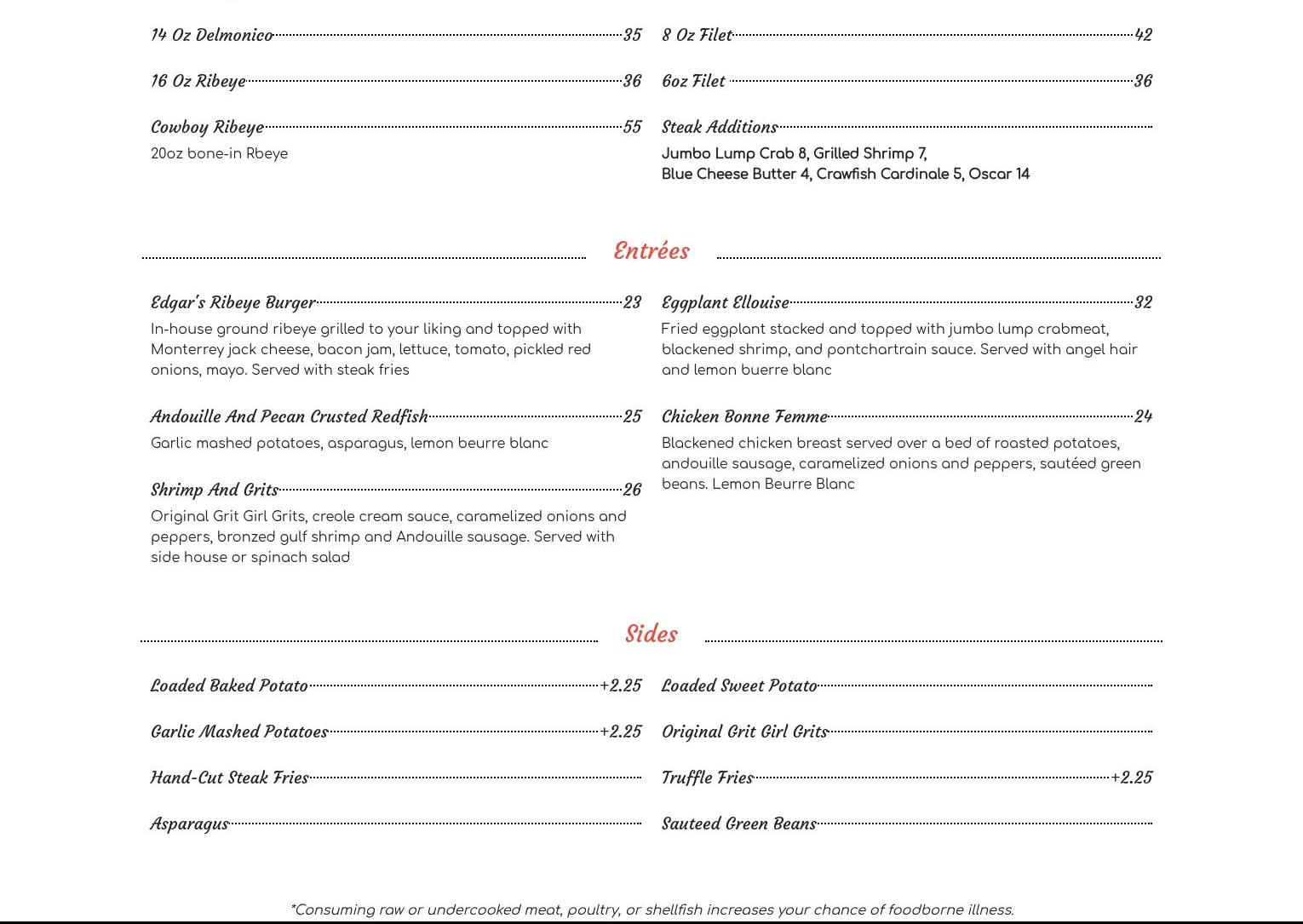 14 Oz Delmonico 35

16 Oz Ribeye 36

Cowboy Ribeye 55
20oz bone-in Rbeye

8 Oz Filet 42

6oz Filet 36

Steak Additions
Jumbo Lump Crab 8, Grilled Shrimp 7,
Blue Cheese Butter 4, Crawfish Cardinale 5, Oscar 14

Entrées

Edgar's Ribeye Burger 23
In-house ground ribeye grilled to your liking and topped with Monterrey jack cheese, bacon jam, lettuce, tomato, pickled red onions, mayo. Served with steak fries

Andouille And Pecan Crusted Redfish 25
Garlic mashed potatoes, asparagus, lemon beurre blanc

Shrimp And Grits 26
Original Grit Girl Grits, creole cream sauce, caramelized onions and peppers, bronzed gulf shrimp and Andouille sausage. Served with side house or spinach salad

Eggplant Ellouise 32
Fried eggplant stacked and topped with jumbo lump crabmeat, blackened shrimp, and pontchartrain sauce. Served with angel hair and lemon buerre blanc

Chicken Bonne Femme 24
Blackened chicken breast served over a bed of roasted potatoes, andouille sausage, caramelized onions and peppers, sautéed green beans. Lemon Beurre Blanc

Sides

Loaded Baked Potato +2.25

Garlic Mashed Potatoes +2.25

Hand-Cut Steak Fries

Asparagus

Loaded Sweet Potato

Original Grit Girl Grits

Truffle Fries +2.25

Sauteed Green Beans

*Consuming raw or undercooked meat, poultry, or shellfish increases your chance of foodborne illness.